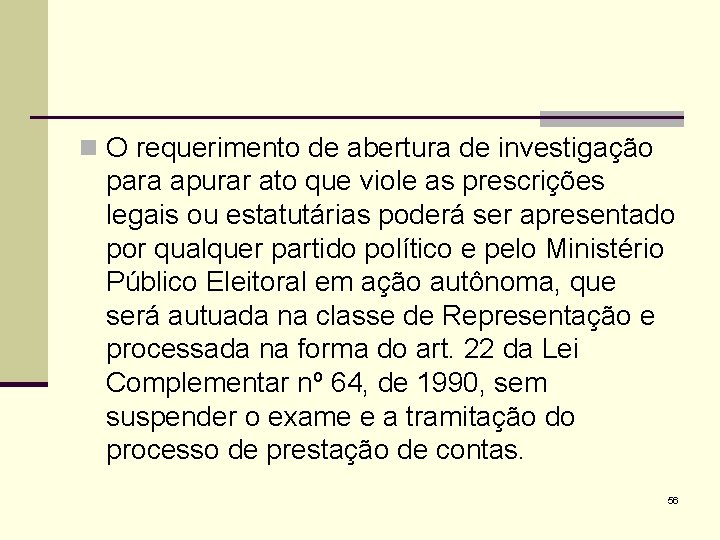 O requerimento de abertura de investigação para apurar ato que viole as prescrições legais ou estatutárias poderá ser apresentado por qualquer partido político e pelo Ministério Público Eleitoral em ação autônoma, que será autuada na classe de Representação e processada na forma do art. 22 da Lei Complementar nº 64, de 1990, sem suspender o exame e a tramitação do processo de prestação de contas.

56